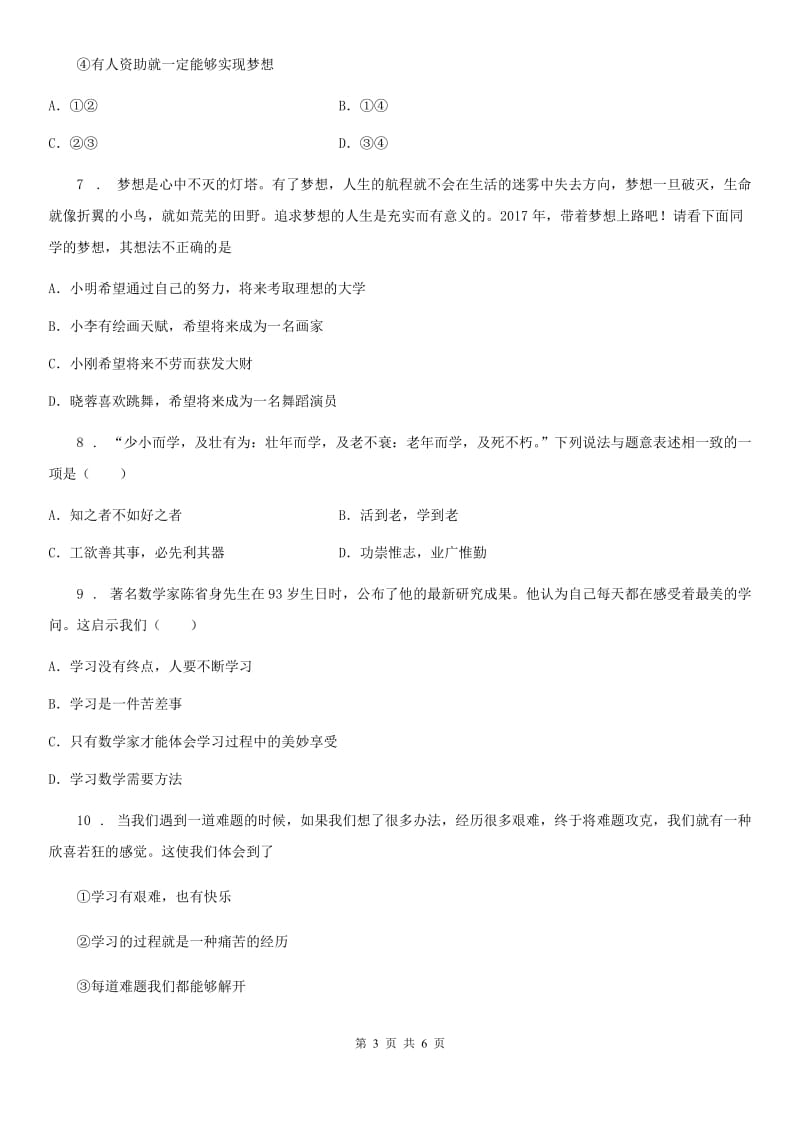 ④有人资助就一定能够实现梦想

A. ①②

B. ①④

C. ②③

D. ③④

7 . 梦想是心中不灭的灯塔。有了梦想，人生的航程就不会在生活的迷雾中失去方向，梦想一旦破灭，生命就像折翼的小鸟，就如荒芜的田野。追求梦想的人生是充实而有意义的。2017 年，带着梦想上路吧！请看下面同学的梦想，其想法不正确的是

A. 小明希望通过自己的努力，将来考取理想的大学

B. 小李有绘画天赋，希望将来成为一名画家

C. 小刚希望将来不劳而获发大财

D. 晓蓉喜欢跳舞，希望将来成为一名舞蹈演员

8 . “少小而学，及壮有为：壮年而学，及老不衰：老年而学，及死不朽。”下列说法与题意表述相一致的一项是（　　）

A. 知之者不如好之者

B. 活到老，学到老

C. 工欲善其事，必先利其器

D. 功崇惟志，业广惟勤

9 . 著名数学家陈省身先生在 93 岁生日时，公布了他的最新研究成果。他认为自己每天都在感受着最美的学问。这启示我们（　　）

A. 学习没有终点，人要不断学习

B. 学习是一件苦差事

C. 只有数学家才能体会学习过程中的美妙享受

D. 学习数学需要方法

10 . 当我们遇到一道难题的时候，如果我们想了很多办法，经历很多艰难，终于将难题攻克，我们就有一种欣喜若狂的感觉。这使我们体会到了

①学习有艰难，也有快乐

②学习的过程就是一种痛苦的经历

③每道难题我们都能够解开

第 3 页 共 6 页